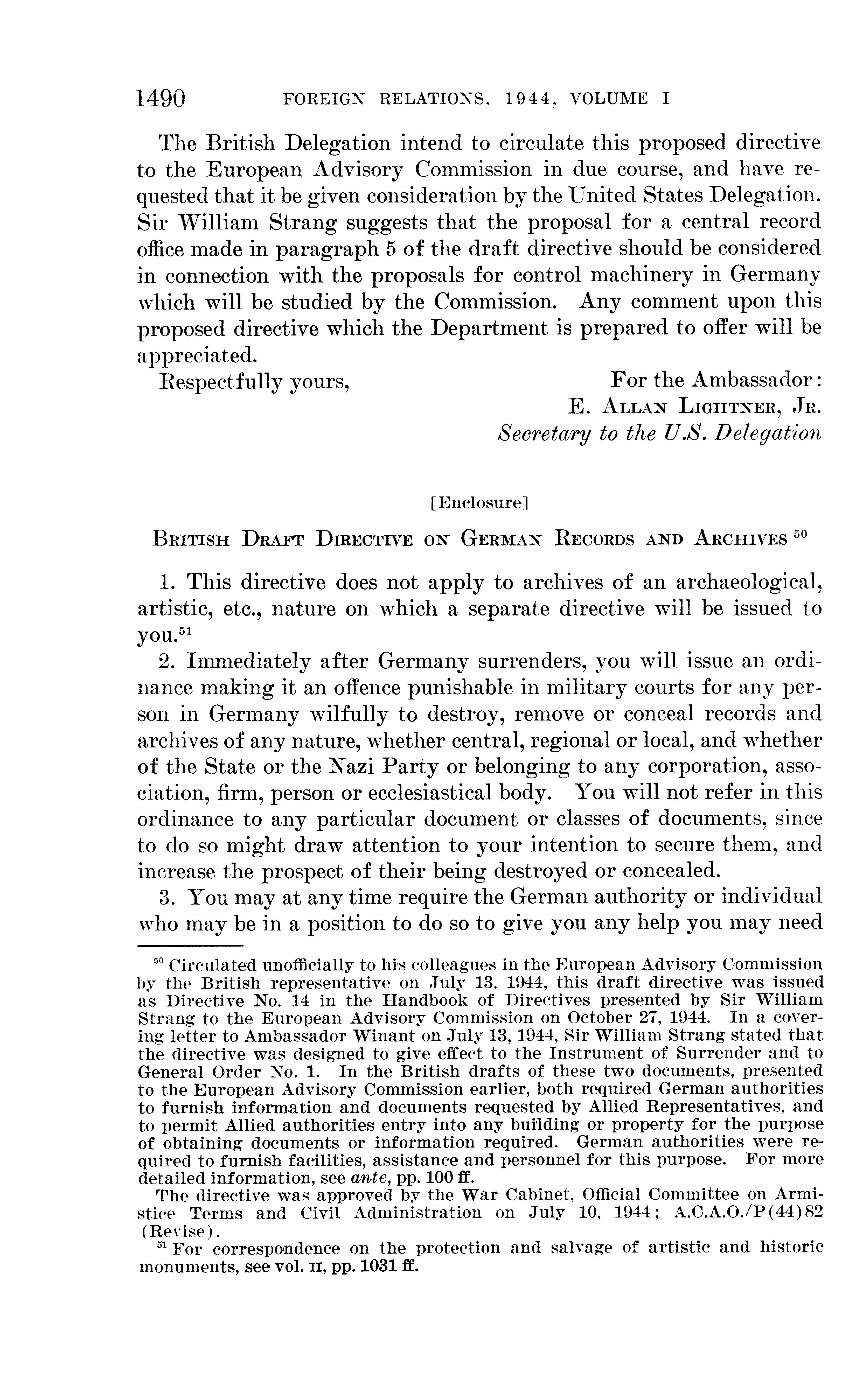 1490 FOREIGN RELATIONS, 1944, VOLUME I

The British Delegation intend to circulate this proposed directive to the European Advisory Commission in due course, and have requested that it be given consideration by the United States Delegation. Sir William Strang suggests that the proposal for a central record office made in paragraph 5 of the draft directive should be considered in connection with the proposals for control machinery in Germany which will be studied by the Commission. Any comment upon this proposed directive which the Department is prepared to offer will be appreciated.

Respectfully yours,

For the Ambassador:
E. ALLAN LIGHTNER, JR.
Secretary to the U.S. Delegation

[Enclosure]

BRITISH DRAFT DIRECTIVE ON GERMAN RECORDS AND ARCHIVES $^{50}$

1. This directive does not apply to archives of an archaeological, artistic, etc., nature on which a separate directive will be issued to you.$^{51}$

2. Immediately after Germany surrenders, you will issue an ordinance making it an offence punishable in military courts for any person in Germany wilfully to destroy, remove or conceal records and archives of any nature, whether central, regional or local, and whether of the State or the Nazi Party or belonging to any corporation, association, firm, person or ecclesiastical body. You will not refer in this ordinance to any particular document or classes of documents, since to do so might draw attention to your intention to secure them, and increase the prospect of their being destroyed or concealed.

3. You may at any time require the German authority or individual who may be in a position to do so to give you any help you may need

$^{50}$ Circulated unofficially to his colleagues in the European Advisory Commission by the British representative on July 13, 1944, this draft directive was issued as Directive No. 14 in the Handbook of Directives presented by Sir William Strang to the European Advisory Commission on October 27, 1944. In a covering letter to Ambassador Winant on July 13, 1944, Sir William Strang stated that the directive was designed to give effect to the Instrument of Surrender and to General Order No. 1. In the British drafts of these two documents, presented to the European Advisory Commission earlier, both required German authorities to furnish information and documents requested by Allied Representatives, and to permit Allied authorities entry into any building or property for the purpose of obtaining documents or information required. German authorities were required to furnish facilities, assistance and personnel for this purpose. For more detailed information, see ante, pp. 100 ff.

The directive was approved by the War Cabinet, Official Committee on Armistice Terms and Civil Administration on July 10, 1944; A.C.A.O./P(44)82 (Revise).

$^{51}$ For correspondence on the protection and salvage of artistic and historic monuments, see vol. II, pp. 1031 ff.